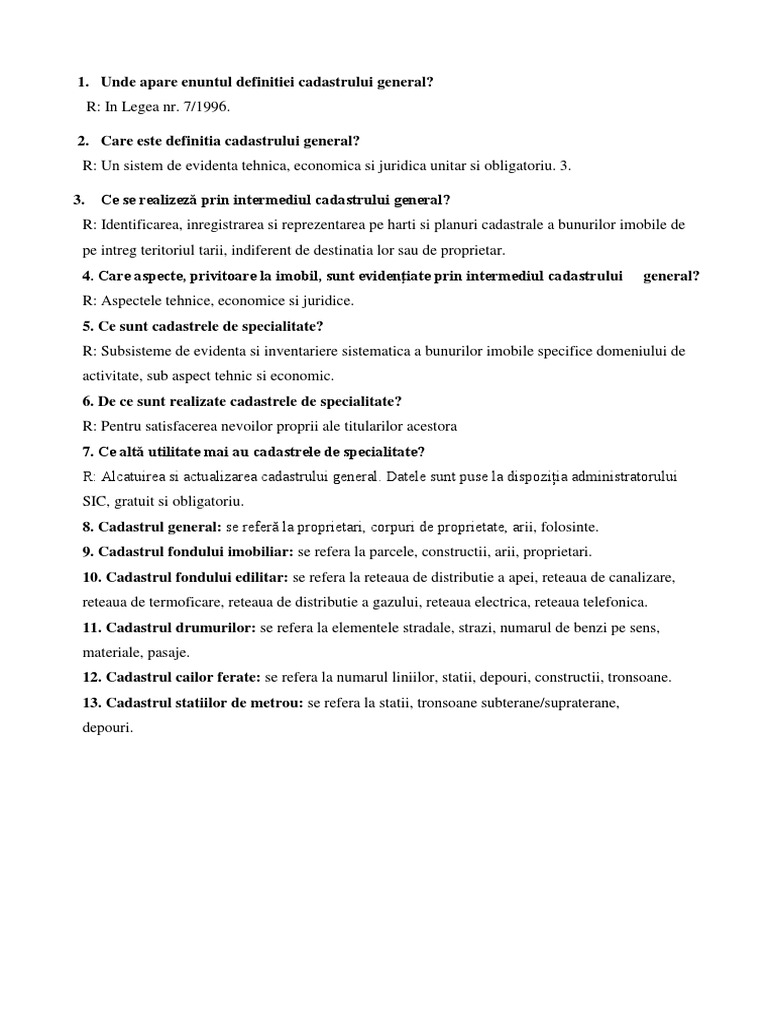 1. Unde apare enuntul definitiei cadastrului general?
R: In Legea nr. 7/1996.

2. Care este definitia cadastrului general?
R: Un sistem de evidenta tehnica, economica si juridica unitar si obligatoriu. 3.

3. Ce se realizează prin intermediul cadastrului general?
R: Identificarea, inregistrarea si reprezentarea pe harti si planuri cadastrale a bunurilor imobile de pe intreg teritoriul tarii, indiferent de destinatia lor sau de proprietar.

4. Care aspecte, privitoare la imobil, sunt evidențiate prin intermediul cadastrului general?
R: Aspectele tehnice, economice si juridice.

5. Ce sunt cadastrele de specialitate?
R: Subsisteme de evidenta si inventariere sistematica a bunurilor imobile specifice domeniului de activitate, sub aspect tehnic si economic.

6. De ce sunt realizate cadastrele de specialitate?
R: Pentru satisfacerea nevoilor proprii ale titularilor acestora

7. Ce altă utilitate mai au cadastrele de specialitate?
R: Alcatuirea si actualizarea cadastrului general. Datele sunt puse la dispoziția administratorului SIC, gratuit si obligatoriu.

8. Cadastrul general: se referă la proprietari, corpuri de proprietate, arii, folosinte.

9. Cadastrul fondului imobiliar: se refera la parcele, constructii, arii, proprietari.

10. Cadastrul fondului edilitar: se refera la reteaua de distributie a apei, reteaua de canalizare, reteaua de termoficare, reteaua de distributie a gazului, reteaua electrica, reteaua telefonica.

11. Cadastrul drumurilor: se refera la elementele stradale, strazi, numarul de benzi pe sens, materiale, pasaje.

12. Cadastrul cailor ferate: se refera la numarul liniilor, statii, depouri, constructii, tronsoane.

13. Cadastrul statiilor de metrou: se refera la statii, tronsoane subterane/supraterane, depouri.